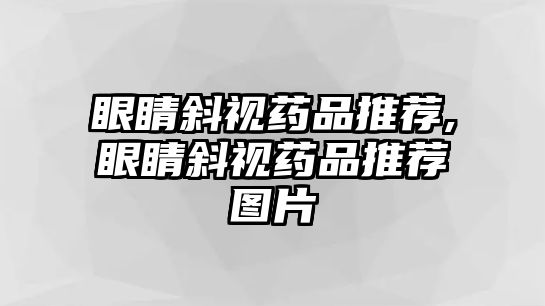 眼睛斜视药品推荐，眼睛斜视药品推荐图片